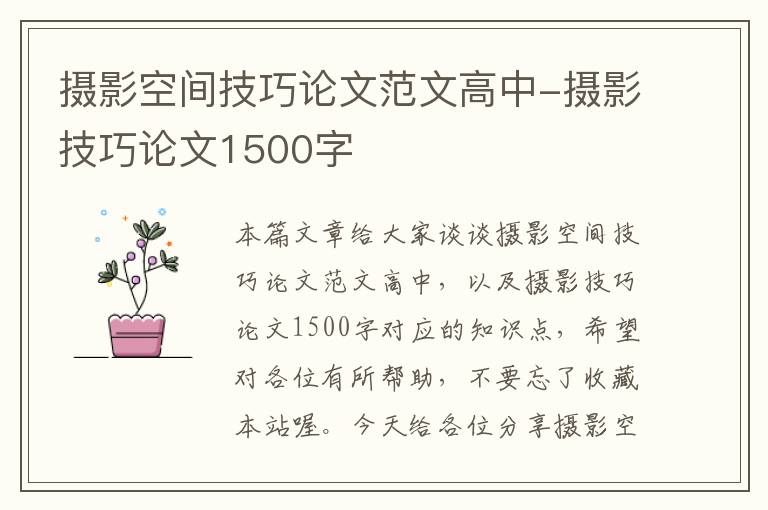 摄影空间技巧论文范文高中-摄影技巧论文1500字

本篇文章给大家谈谈摄影空间技巧论文范文高中，以及摄影技巧论文1500字对应的知识点，希望对各位有所帮助，不要忘了收藏本站喔。今天给各位分享摄影空